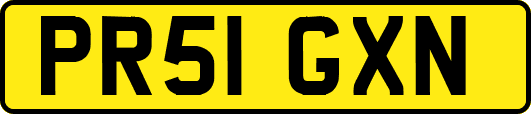 PR51 GXN